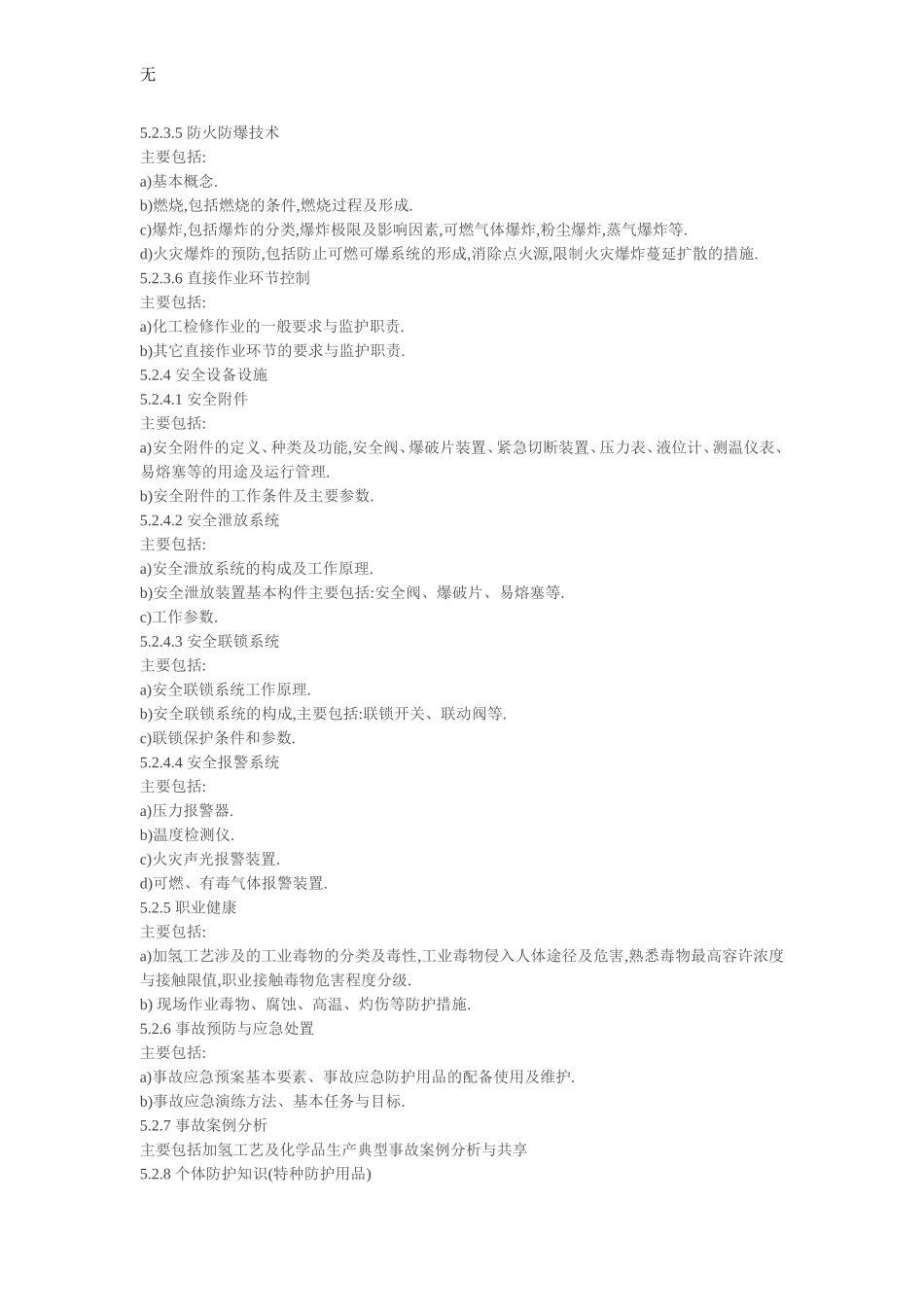 无

5.2.3.5 防火防爆技术
主要包括:
a)基本概念.
b)燃烧,包括燃烧的条件,燃烧过程及形成.
c)爆炸,包括爆炸的分类,爆炸极限及影响因素,可燃气体爆炸,粉尘爆炸,蒸气爆炸等.
d)火灾爆炸的预防,包括防止可燃可爆系统的形成,消除点火源,限制火灾爆炸蔓延扩散的措施.
5.2.3.6 直接作业环节控制
主要包括:
a)化工检修作业的一般要求与监护职责.
b)其它直接作业环节的要求与监护职责.
5.2.4 安全设备设施
5.2.4.1 安全附件
主要包括:
a)安全附件的定义、种类及功能,安全阀、爆破片装置、紧急切断装置、压力表、液位计、测温仪表、易熔塞等的用途及运行管理.
b)安全附件的工作条件及主要参数.
5.2.4.2 安全泄放系统
主要包括:
a)安全泄放系统的构成及工作原理.
b)安全泄放装置基本构件主要包括:安全阀、爆破片、易熔塞等.
c)工作参数.
5.2.4.3 安全联锁系统
主要包括:
a)安全联锁系统工作原理.
b)安全联锁系统的构成,主要包括:联锁开关、联动阀等.
c)联锁保护条件和参数.
5.2.4.4 安全报警系统
主要包括:
a)压力报警器.
b)温度检测仪.
c)火灾声光报警装置.
d)可燃、有毒气体报警装置.
5.2.5 职业健康
主要包括:
a)加氢工艺涉及的工业毒物的分类及毒性,工业毒物侵入人体途径及危害,熟悉毒物最高容许浓度与接触限值,职业接触毒物危害程度分级.
b) 现场作业毒物、腐蚀、高温、灼伤等防护措施.
5.2.6 事故预防与应急处置
主要包括:
a)事故应急预案基本要素、事故应急防护用品的配备使用及维护.
b)事故应急演练方法、基本任务与目标.
5.2.7 事故案例分析
主要包括加氢工艺及化学品生产典型事故案例分析与共享
5.2.8 个体防护知识(特种防护用品)